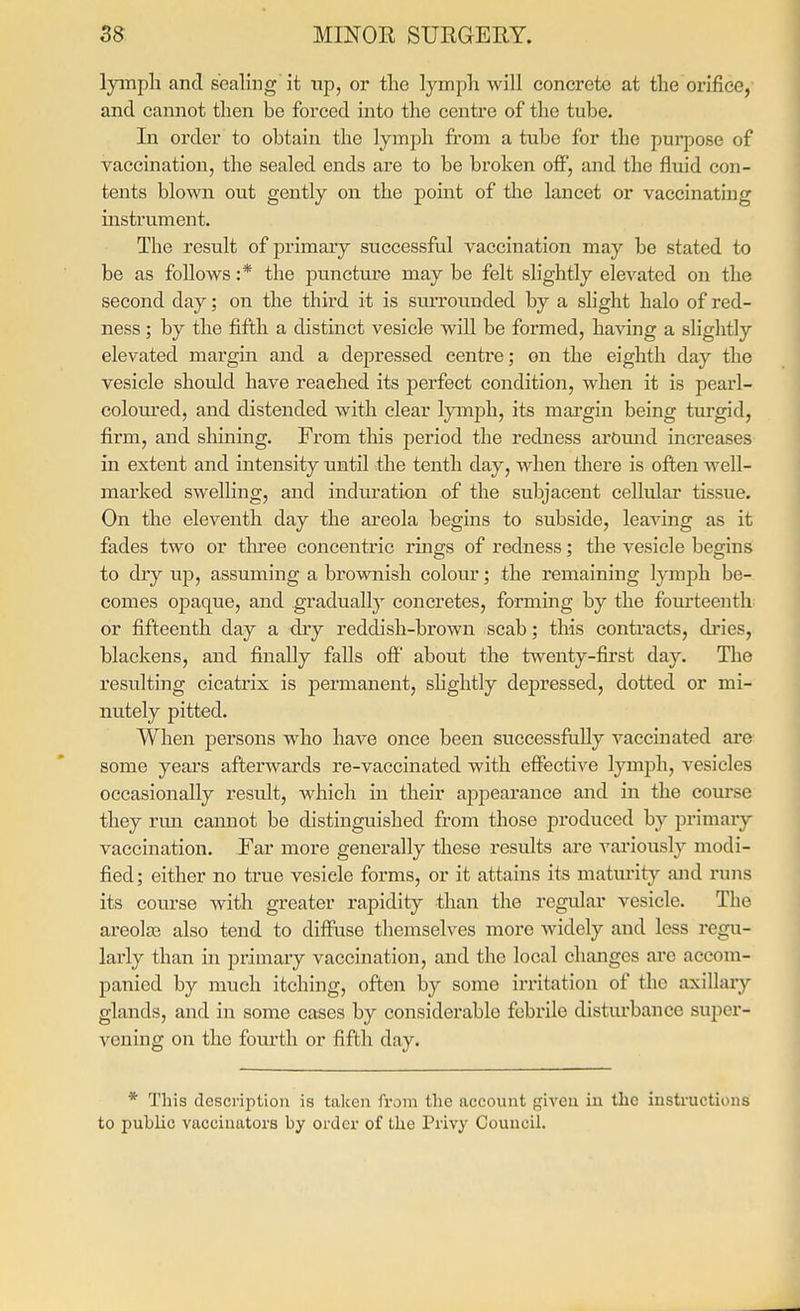 38 MINOR SURGERY.

lymph and sealing it up, or the lymph will concrete at the orifice, and cannot then be forced into the centre of the tube.

In order to obtain the lymph from a tube for the purpose of vaccination, the sealed ends are to be broken off, and the fluid contents blown out gently on the point of the lancet or vaccinating instrument.

The result of primary successful vaccination may be stated to be as follows:* the puncture may be felt slightly elevated on the second day; on the third it is surrounded by a slight halo of redness; by the fifth a distinct vesicle will be formed, having a slightly elevated margin and a depressed centre; on the eighth day the vesicle should have reached its perfect condition, when it is pearl-coloured, and distended with clear lymph, its margin being turgid, firm, and shining. From this period the redness around increases in extent and intensity until the tenth day, when there is often well-marked swelling, and induration of the subjacent cellular tissue. On the eleventh day the areola begins to subside, leaving as it fades two or three concentric rings of redness; the vesicle begins to dry up, assuming a brownish colour; the remaining lymph becomes opaque, and gradually concretes, forming by the fourteenth or fifteenth day a dry reddish-brown scab; this contracts, dries, blackens, and finally falls off about the twenty-first day. The resulting cicatrix is permanent, slightly depressed, dotted or minutely pitted.

When persons who have once been successfully vaccinated are some years afterwards re-vaccinated with effective lymph, vesicles occasionally result, which in their appearance and in the course they run cannot be distinguished from those produced by primary vaccination. Far more generally these results are variously modified; either no true vesicle forms, or it attains its maturity and runs its course with greater rapidity than the regular vesicle. The areolæ also tend to diffuse themselves more widely and less regularly than in primary vaccination, and the local changes are accompanied by much itching, often by some irritation of the axillary glands, and in some cases by considerable febrile disturbance supervening on the fourth or fifth day.

* This description is taken from the account given in the instructions to public vaccinators by order of the Privy Council.